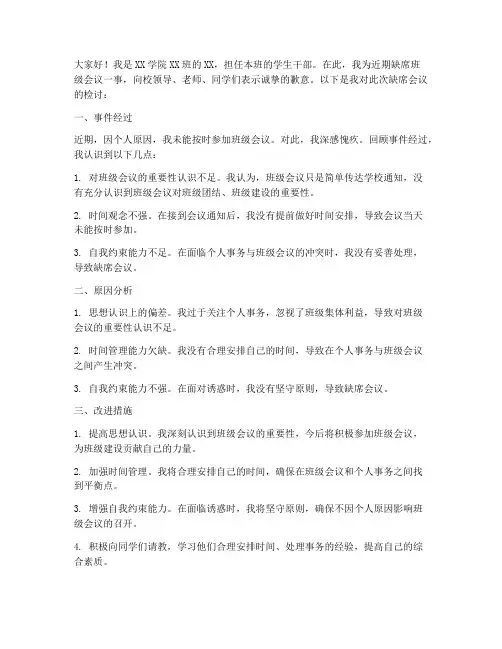 大家好！我是XX学院XX班的XX，担任本班的学生干部。在此，我为近期缺席班级会议一事，向校领导、老师、同学们表示诚挚的歉意。以下是我对此次缺席会议的检讨：

一、事件经过

近期，因个人原因，我未能按时参加班级会议。对此，我深感愧疚。回顾事件经过，我认识到以下几点：

1. 对班级会议的重要性认识不足。我认为，班级会议只是简单传达学校通知，没有充分认识到班级会议对班级团结、班级建设的重要性。

2. 时间观念不强。在接到会议通知后，我没有提前做好时间安排，导致会议当天未能按时参加。

3. 自我约束能力不足。在面临个人事务与班级会议的冲突时，我没有妥善处理，导致缺席会议。

二、原因分析

1. 思想认识上的偏差。我过于关注个人事务，忽视了班级集体利益，导致对班级会议的重要性认识不足。

2. 时间管理能力欠缺。我没有合理安排自己的时间，导致在个人事务与班级会议之间产生冲突。

3. 自我约束能力不强。在面对诱惑时，我没有坚守原则，导致缺席会议。

三、改进措施

1. 提高思想认识。我深刻认识到班级会议的重要性，今后将积极参加班级会议，为班级建设贡献自己的力量。

2. 加强时间管理。我将合理安排自己的时间，确保在班级会议和个人事务之间找到平衡点。

3. 增强自我约束能力。在面临诱惑时，我将坚守原则，确保不因个人原因影响班级会议的召开。

4. 积极向同学们请教，学习他们合理安排时间、处理事务的经验，提高自己的综合素质。